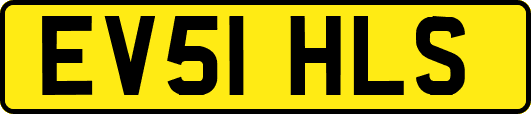 EV51 HLS